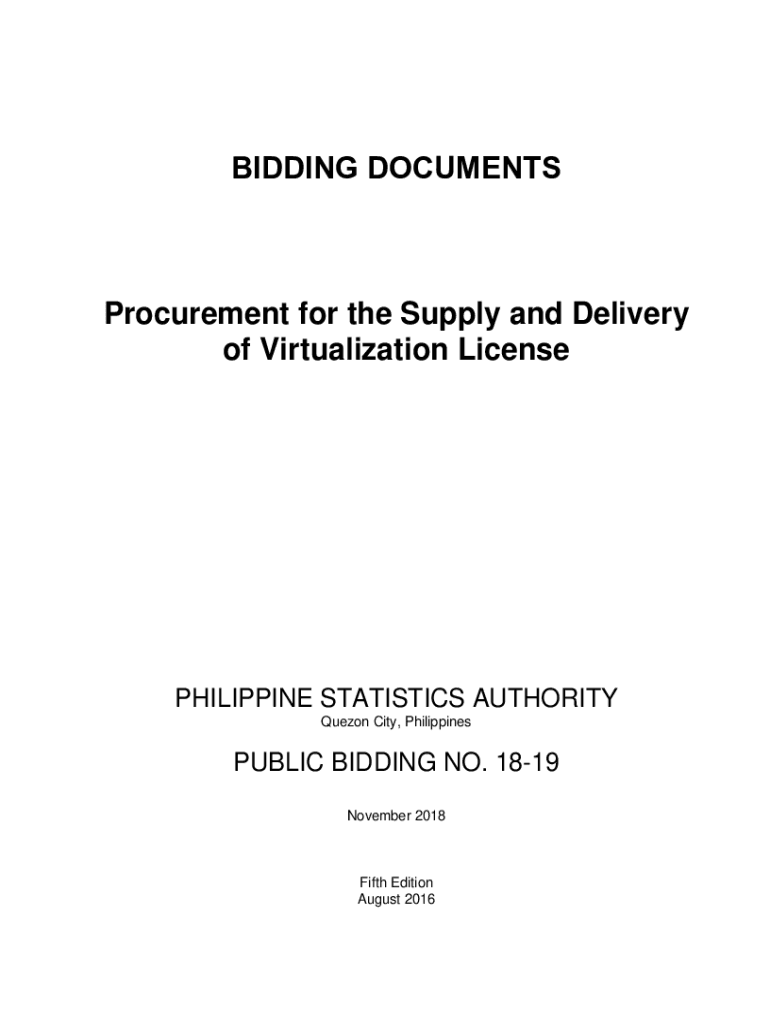 BIDDING DOCUMENTS

Procurement for the Supply and Delivery of Virtualization License

PHILIPPINE STATISTICS AUTHORITY
Quezon City, Philippines

PUBLIC BIDDING NO. 18-19

November 2018

Fifth Edition
August 2016